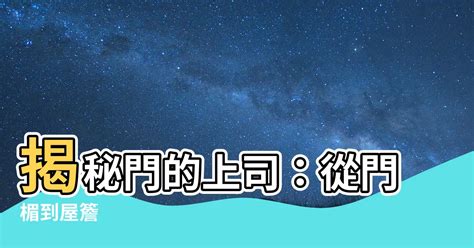 揭秘門的上司：從門楣到屋簷